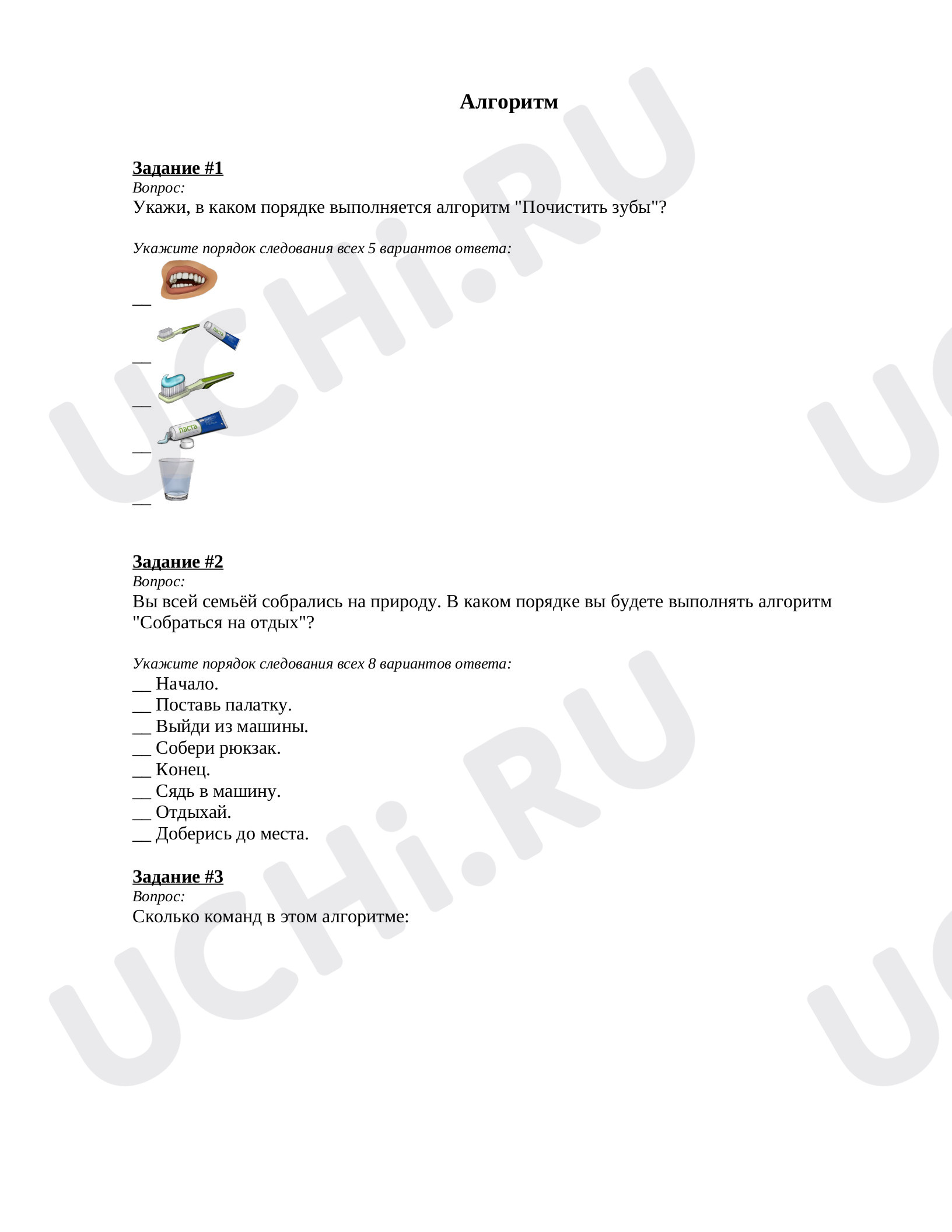 Алгоритм

Задание #1
Вопрос:
Укажи, в каком порядке выполняется алгоритм "Почистить зубы"?

Укажите порядок следования всех 5 вариантов ответа:
____

____

____

____

____

Задание #2
Вопрос:
Вы всей семьёй собрались на природу. В каком порядке вы будете выполнять алгоритм "Собраться на отдых"?

Укажите порядок следования всех 8 вариантов ответа:
____ Начало.
____ Поставь палатку.
____ Выйди из машины.
____ Собери рюкзак.
____ Конец.
____ Сядь в машину.
____ Отдыхай.
____ Доберись до места.

Задание #3
Вопрос:
Сколько команд в этом алгоритме:

UCHi.RU